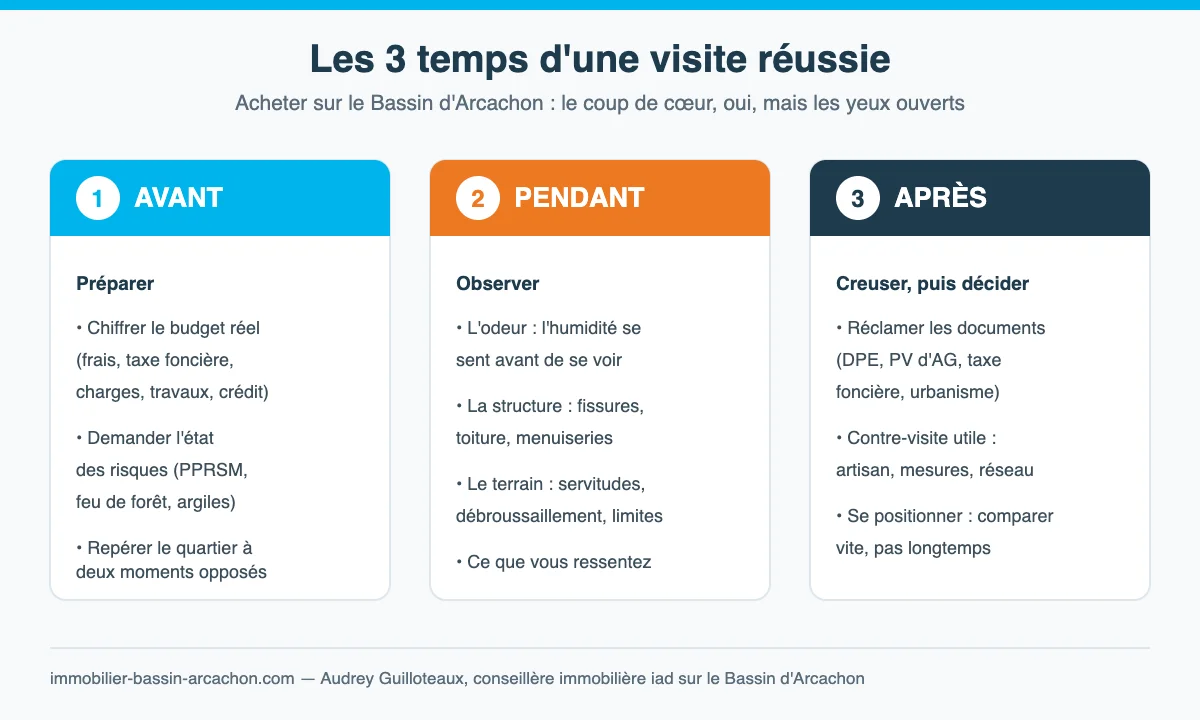 Les 3 temps d'une visite réussie

Acheter sur le Bassin d'Arcachon : le coup de cœur, oui, mais les yeux ouverts

1 AVANT

Préparer

• Chiffrer le budget réel (frais, taxe foncière, charges, travaux, crédit)

• Demander l'état des risques (PPRSM, feu de forêt, argiles)

• Repérer le quartier à deux moments opposés

2 PENDANT

Observer

• L'odeur : l'humidité se sent avant de se voir

• La structure : fissures, toiture, menuiseries

• Le terrain : servitudes, débroussaillement, limites

• Ce que vous ressentez

3 APRÈS

Creuser, puis décider

• Réclamer les documents (DPE, PV d'AG, taxe foncière, urbanisme)

• Contre-visite utile : artisan, mesures, réseau

• Se positionner : comparer vite, pas longtemps

immobilier-bassin-arcachon.com — Audrey Guilloteaux, conseillère immobilière iad sur le Bassin d'Arcachon